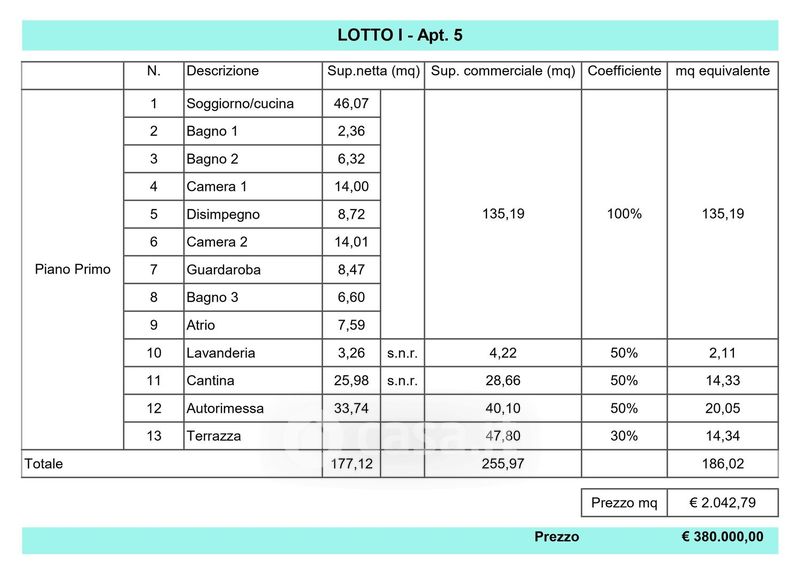 LOTTO I - Apt. 5

| | N. | Descrizione | Sup.netta (mq) | | Sup. commerciale (mq) | Coefficiente | mq equivalente |
|---|---|---|---|---|---|---|---|
| Piano Primo | 1 | Soggiorno/cucina | 46,07 | | 135,19 | 100% | 135,19 |
| | 2 | Bagno 1 | 2,36 | | | | |
| | 3 | Bagno 2 | 6,32 | | | | |
| | 4 | Camera 1 | 14,00 | | | | |
| | 5 | Disimpegno | 8,72 | | | | |
| | 6 | Camera 2 | 14,01 | | | | |
| | 7 | Guardaroba | 8,47 | | | | |
| | 8 | Bagno 3 | 6,60 | | | | |
| | 9 | Atrio | 7,59 | | | | |
| | 10 | Lavanderia | 3,26 | s.n.r. | 4,22 | 50% | 2,11 |
| | 11 | Cantina | 25,98 | s.n.r. | 28,66 | 50% | 14,33 |
| | 12 | Autorimessa | 33,74 | | 40,10 | 50% | 20,05 |
| | 13 | Terrazza | | | 47,80 | 30% | 14,34 |
| Totale | | | 177,12 | | 255,97 | | 186,02 |

casa.it

| Prezzo mq | € 2.042,79 |
|---|---|

Prezzo € 380.000,00